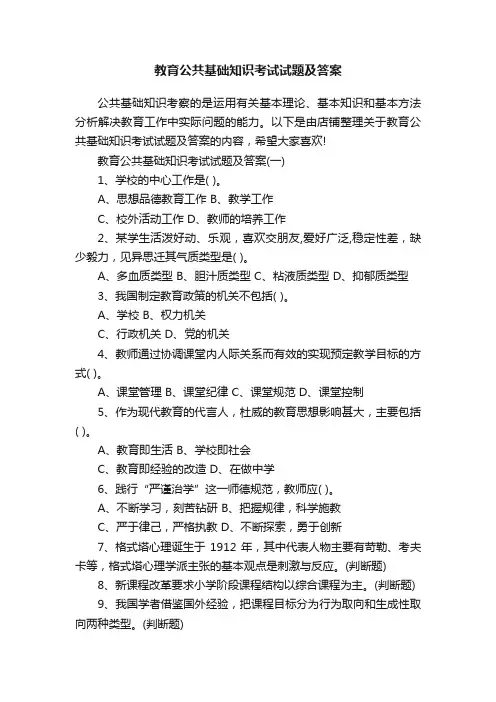 教育公共基础知识考试试题及答案

公共基础知识考察的是运用有关基本理论、基本知识和基本方法分析解决教育工作中实际问题的能力。以下是由店铺整理关于教育公共基础知识考试试题及答案的内容，希望大家喜欢!

教育公共基础知识考试试题及答案(一)

1、学校的中心工作是( )。

A、思想品德教育工作 B、教学工作

C、校外活动工作 D、教师的培养工作

2、某学生活泼好动、乐观，喜欢交朋友,爱好广泛,稳定性差，缺少毅力，见异思迁其气质类型是( )。

A、多血质类型 B、胆汁质类型 C、粘液质类型 D、抑郁质类型

3、我国制定教育政策的机关不包括( )。

A、学校 B、权力机关

C、行政机关 D、党的机关

4、教师通过协调课堂内人际关系而有效的实现预定教学目标的方式( )。

A、课堂管理 B、课堂纪律 C、课堂规范 D、课堂控制

5、作为现代教育的代言人，杜威的教育思想影响甚大，主要包括( )。

A、教育即生活 B、学校即社会

C、教育即经验的改造 D、在做中学

6、践行“严谨治学”这一师德规范，教师应( )。

A、不断学习，刻苦钻研 B、把握规律，科学施教

C、严于律己，严格执教 D、不断探索，勇于创新

7、格式塔心理诞生于 1912 年，其中代表人物主要有苛勒、考夫卡等，格式塔心理学派主张的基本观点是刺激与反应。(判断题)

8、新课程改革要求小学阶段课程结构以综合课程为主。(判断题)

9、我国学者借鉴国外经验，把课程目标分为行为取向和生成性取向两种类型。(判断题)